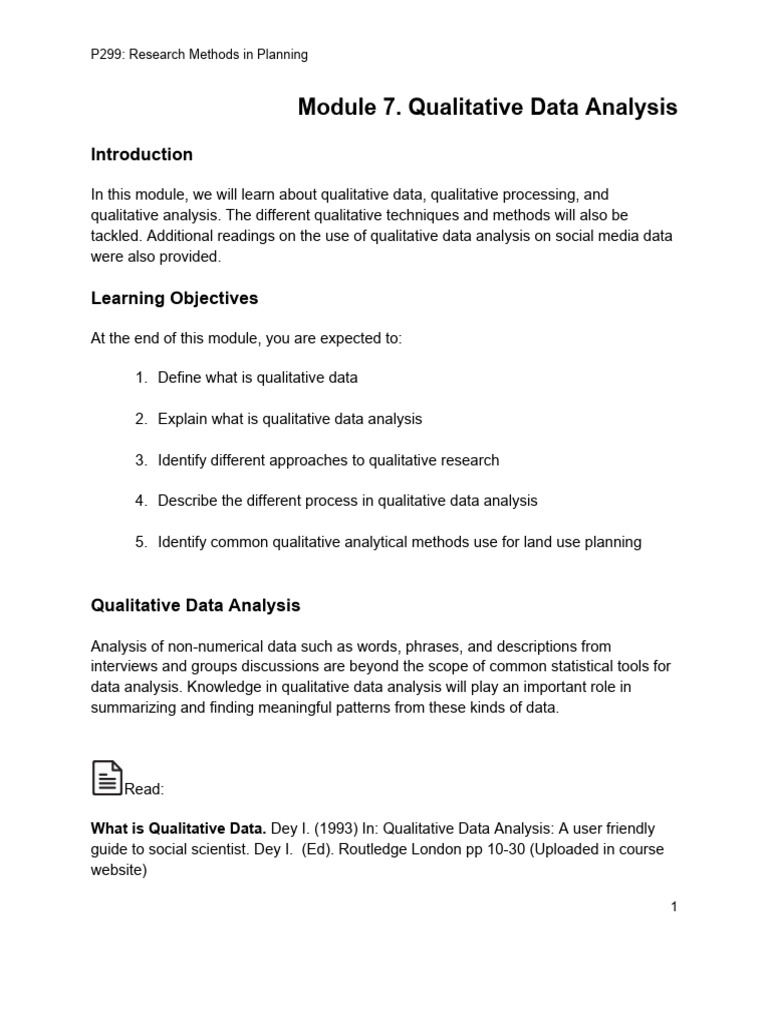 P299: Research Methods in Planning

Module 7. Qualitative Data Analysis

Introduction

In this module, we will learn about qualitative data, qualitative processing, and qualitative analysis. The different qualitative techniques and methods will also be tackled. Additional readings on the use of qualitative data analysis on social media data were also provided.

Learning Objectives

At the end of this module, you are expected to:

1. Define what is qualitative data

2. Explain what is qualitative data analysis

3. Identify different approaches to qualitative research

4. Describe the different process in qualitative data analysis

5. Identify common qualitative analytical methods use for land use planning

Qualitative Data Analysis

Analysis of non-numerical data such as words, phrases, and descriptions from interviews and groups discussions are beyond the scope of common statistical tools for data analysis. Knowledge in qualitative data analysis will play an important role in summarizing and finding meaningful patterns from these kinds of data.

Read:

What is Qualitative Data. Dey I. (1993) In: Qualitative Data Analysis: A user friendly guide to social scientist. Dey I. (Ed). Routledge London pp 10-30 (Uploaded in course website)

1